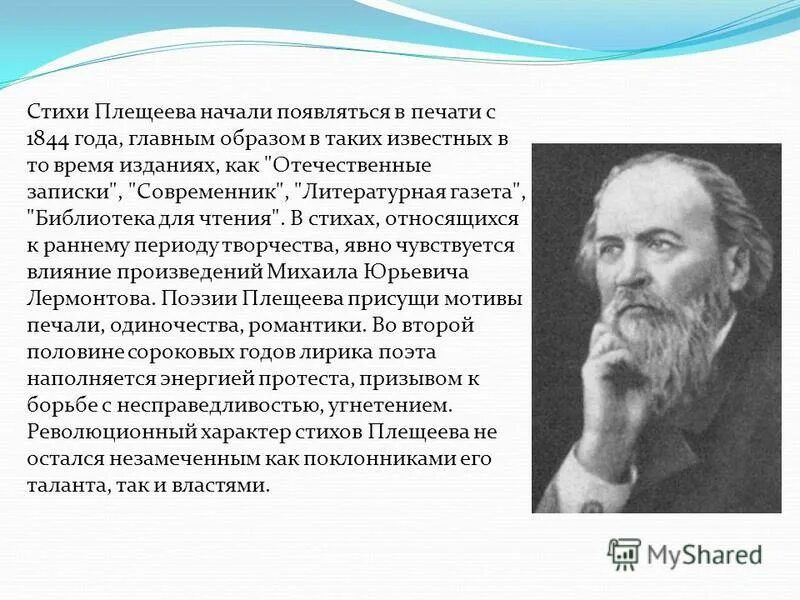 Стихи Плещеева начали появляться в печати с 1844 года, главным образом в таких известных в то время изданиях, как "Отечественные записки", "Современник", "Литературная газета", "Библиотека для чтения". В стихах, относящихся к раннему периоду творчества, явно чувствуется влияние произведений Михаила Юрьевича Лермонтова. Поэзии Плещеева присущи мотивы печали, одиночества, романтики. Во второй половине сороковых годов лирика поэта наполняется энергией протеста, призывом к борьбе с несправедливостью, угнетением. Революционный характер стихов Плещеева не остался незамеченным как поклонниками его таланта, так и властями.

MyShared